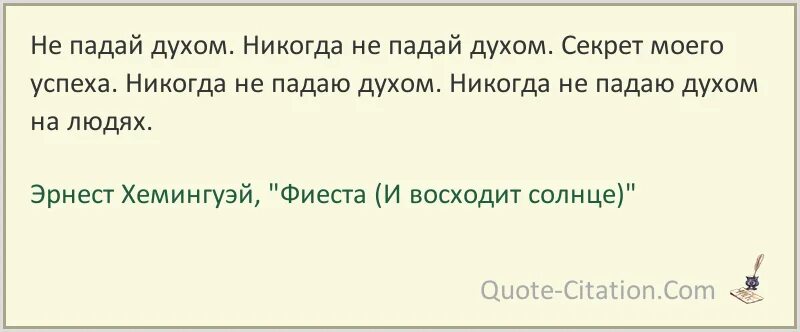 Не падай духом. Никогда не падай духом. Секрет моего успеха. Никогда не падаю духом. Никогда не падаю духом на людях.

Эрнест Хемингуэй, "Фиеста (И восходит солнце)"

Quote-Citation.Com